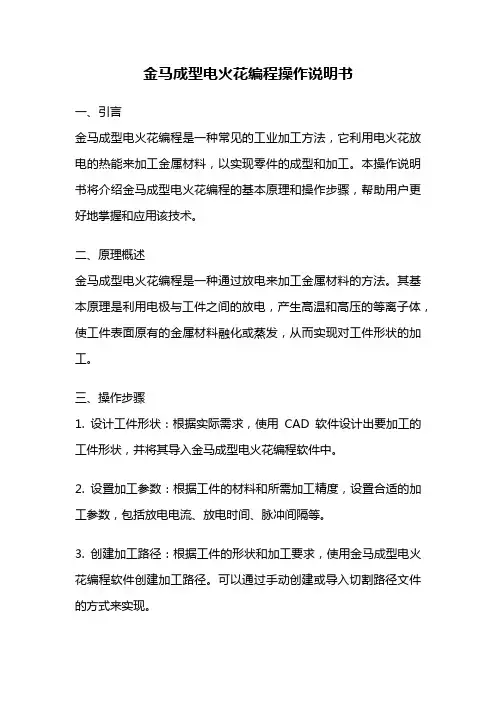 金马成型电火花编程操作说明书

一、引言

金马成型电火花编程是一种常见的工业加工方法，它利用电火花放电的热能来加工金属材料，以实现零件的成型和加工。本操作说明书将介绍金马成型电火花编程的基本原理和操作步骤，帮助用户更好地掌握和应用该技术。

二、原理概述

金马成型电火花编程是一种通过放电来加工金属材料的方法。其基本原理是利用电极与工件之间的放电，产生高温和高压的等离子体，使工件表面原有的金属材料融化或蒸发，从而实现对工件形状的加工。

三、操作步骤

1. 设计工件形状：根据实际需求，使用 CAD 软件设计出要加工的工件形状，并将其导入金马成型电火花编程软件中。

2. 设置加工参数：根据工件的材料和所需加工精度，设置合适的加工参数，包括放电电流、放电时间、脉冲间隔等。

3. 创建加工路径：根据工件的形状和加工要求，使用金马成型电火花编程软件创建加工路径。可以通过手动创建或导入切割路径文件的方式来实现。